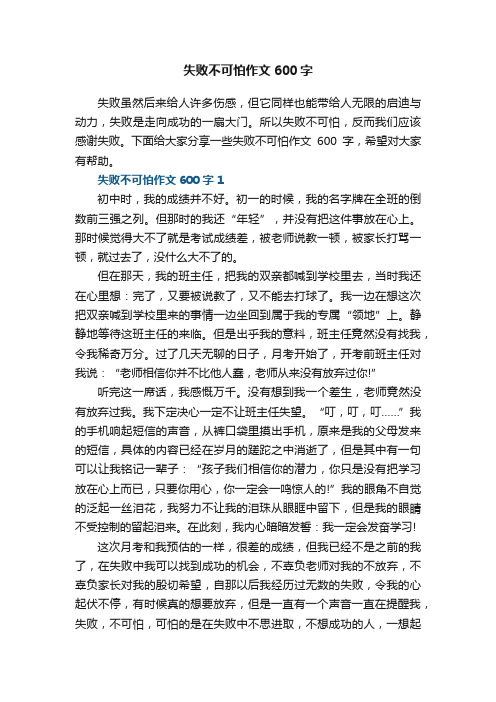 失败不可怕作文 600 字

失败虽然后来给人许多伤感，但它同样也能带给人无限的启迪与动力，失败是走向成功的一扇大门。所以失败不可怕，反而我们应该感谢失败。下面给大家分享一些失败不可怕作文 600 字，希望对大家有帮助。

失败不可怕作文 600 字 1

初中时，我的成绩并不好。初一的时候，我的名字牌在全班的倒数前三强之列。但那时的我还“年轻”，并没有把这件事放在心上。那时候觉得大不了就是考试成绩差，被老师说教一顿，被家长打骂一顿，就过去了，没什么大不了的。

但在那天，我的班主任，把我的双亲都喊到学校里去，当时我还在心里想：完了，又要被说教了，又不能去打球了。我一边在想这次把双亲喊到学校里来的事情一边坐回到属于我的专属“领地”上。静静地等待这班主任的来临。但是出乎我的意料，班主任竟然没有找我，令我稀奇万分。过了几天无聊的日子，月考开始了，开考前班主任对我说：“老师相信你并不比他人蠢，老师从来没有放弃过你!”

听完这一席话，我感慨万千。没有想到我一个差生，老师竟然没有放弃过我。我下定决心一定不让班主任失望。“叮，叮，叮……”我的手机响起短信的声音，从裤口袋里摸出手机，原来是我的父母发来的短信，具体的内容已经在岁月的蹉跎之中消逝了，但是其中有一句可以让我铭记一辈子：“孩子我们相信你的潜力，你只是没有把学习放在心上而已，只要你用心，你一定会一鸣惊人的!”我的眼角不自觉的泛起一丝泪花，我努力不让我的泪珠从眼眶中留下，但是我的眼睛不受控制的留起泪来。在此刻，我内心暗暗发誓：我一定会发奋学习!

这次月考和我预估的一样，很差的成绩，但我已经不是之前的我了，在失败中我可以找到成功的机会，不辜负老师对我的不放弃，不辜负家长对我的殷切希望，自那以后我经历过无数的失败，令我的心起伏不停，有时候真的想要放弃，但是一直有一个声音一直在提醒我，失败，不可怕，可怕的是在失败中不思进取，不想成功的人，一想起